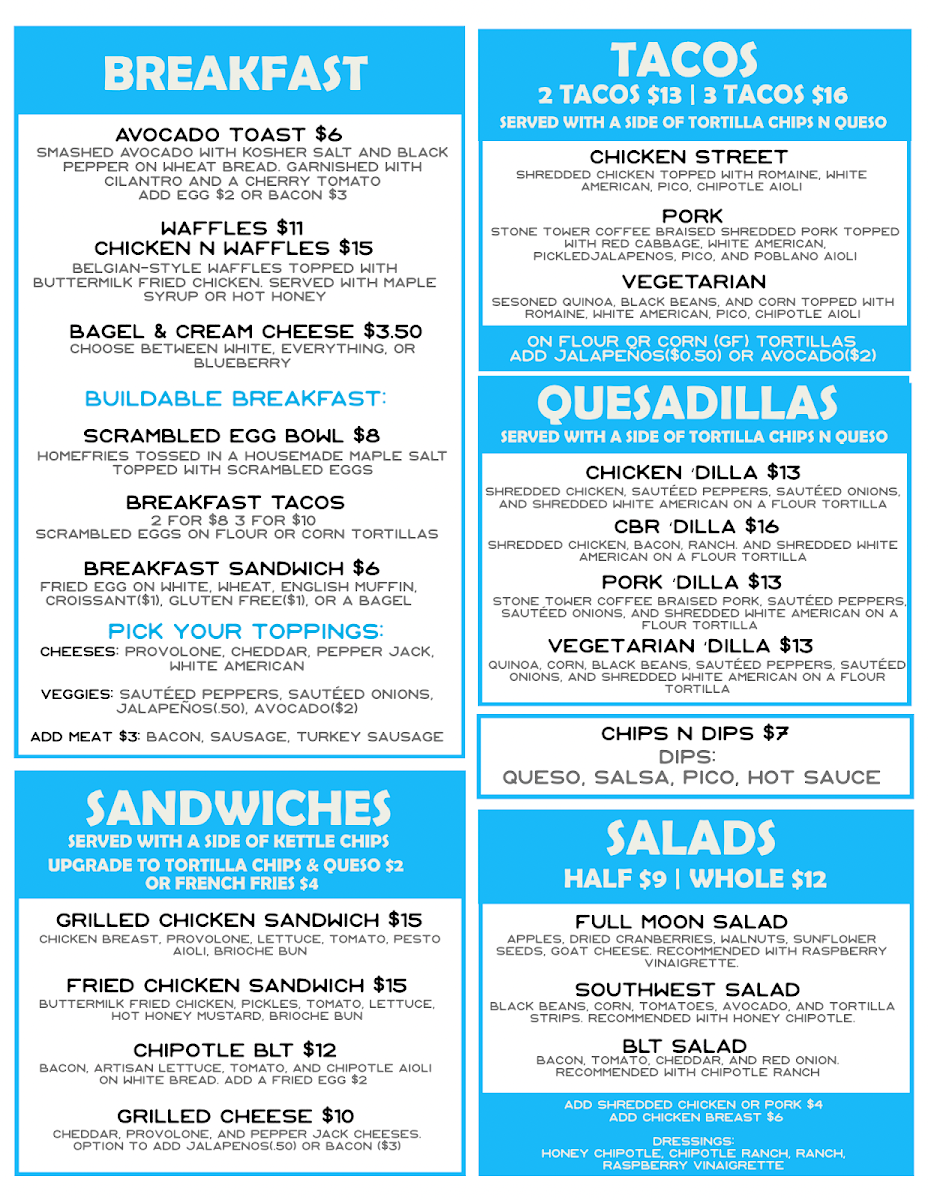 BREAKFAST

AVOCADO TOAST $6
SMASHED AVOCADO WITH KOSHER SALT AND BLACK PEPPER ON WHEAT BREAD. GARNISHED WITH CILANTRO AND A CHERRY TOMATO
ADD EGG $2 OR BACON $3

WAFFLES $11
CHICKEN N WAFFLES $15
BELGIAN-STYLE WAFFLES TOPPED WITH BUTTERMILK FRIED CHICKEN. SERVED WITH MAPLE SYRUP OR HOT HONEY

BAGEL & CREAM CHEESE $3.50
CHOOSE BETWEEN WHITE, EVERYTHING, OR BLUEBERRY

BUILDABLE BREAKFAST:

SCRAMBLED EGG BOWL $8
HOMEFRIES TOSSED IN A HOUSEMADE MAPLE SALT TOPPED WITH SCRAMBLED EGGS

BREAKFAST TACOS
2 FOR $8 3 FOR $10
SCRAMBLED EGGS ON FLOUR OR CORN TORTILLAS

BREAKFAST SANDWICH $6
FRIED EGG ON WHITE, WHEAT, ENGLISH MUFFIN, CROISSANT($1), GLUTEN FREE($1), OR A BAGEL

PICK YOUR TOPPINGS:
CHEESES: PROVOLONE, CHEDDAR, PEPPER JACK, WHITE AMERICAN

VEGGIES: SAUTÉED PEPPERS, SAUTÉED ONIONS, JALAPEÑOS(.50), AVOCADO($2)

ADD MEAT $3: BACON, SAUSAGE, TURKEY SAUSAGE

SANDWICHES
SERVED WITH A SIDE OF KETTLE CHIPS
UPGRADE TO TORTILLA CHIPS & QUESO $2 OR FRENCH FRIES $4

GRILLED CHICKEN SANDWICH $15
CHICKEN BREAST, PROVOLONE, LETTUCE, TOMATO, PESTO AIOLI, BRIOCHE BUN

FRIED CHICKEN SANDWICH $15
BUTTERMILK FRIED CHICKEN, PICKLES, TOMATO, LETTUCE, HOT HONEY MUSTARD, BRIOCHE BUN

CHIPOTLE BLT $12
BACON, ARTISAN LETTUCE, TOMATO, AND CHIPOTLE AIOLI ON WHITE BREAD. ADD A FRIED EGG $2

GRILLED CHEESE $10
CHEDDAR, PROVOLONE, AND PEPPER JACK CHEESES. OPTION TO ADD JALAPENOS(.50) OR BACON ($3)

TACOS
2 TACOS $13 | 3 TACOS $16
SERVED WITH A SIDE OF TORTILLA CHIPS N QUESO

CHICKEN STREET
SHREDDED CHICKEN TOPPED WITH ROMAINE, WHITE AMERICAN, PICO, CHIPOTLE AIOLI

PORK
STONE TOWER COFFEE BRAISED SHREDDED PORK TOPPED WITH RED CABBAGE, WHITE AMERICAN, PICKLEDJALAPENOS, PICO, AND POBLANO AIOLI

VEGETARIAN
SESONED QUINOA, BLACK BEANS, AND CORN TOPPED WITH ROMAINE, WHITE AMERICAN, PICO, CHIPOTLE AIOLI

ON FLOUR OR CORN (GF) TORTILLAS
ADD JALAPEÑOS($0.50) OR AVOCADO($2)

QUESADILLAS
SERVED WITH A SIDE OF TORTILLA CHIPS N QUESO

CHICKEN 'DILLA $13
SHREDDED CHICKEN, SAUTÉED PEPPERS, SAUTÉED ONIONS, AND SHREDDED WHITE AMERICAN ON A FLOUR TORTILLA

CBR 'DILLA $16
SHREDDED CHICKEN, BACON, RANCH. AND SHREDDED WHITE AMERICAN ON A FLOUR TORTILLA

PORK 'DILLA $13
STONE TOWER COFFEE BRAISED PORK, SAUTÉED PEPPERS, SAUTÉED ONIONS, AND SHREDDED WHITE AMERICAN ON A FLOUR TORTILLA

VEGETARIAN 'DILLA $13
QUINOA, CORN, BLACK BEANS, SAUTÉED PEPPERS, SAUTÉED ONIONS, AND SHREDDED WHITE AMERICAN ON A FLOUR TORTILLA

CHIPS N DIPS $7
DIPS:
QUESO, SALSA, PICO, HOT SAUCE

SALADS
HALF $9 | WHOLE $12

FULL MOON SALAD
APPLES, DRIED CRANBERRIES, WALNUTS, SUNFLOWER SEEDS, GOAT CHEESE. RECOMMENDED WITH RASPBERRY VINAIGRETTE.

SOUTHWEST SALAD
BLACK BEANS, CORN, TOMATOES, AVOCADO, AND TORTILLA STRIPS. RECOMMENDED WITH HONEY CHIPOTLE.

BLT SALAD
BACON, TOMATO, CHEDDAR, AND RED ONION. RECOMMENDED WITH CHIPOTLE RANCH

ADD SHREDDED CHICKEN OR PORK $4
ADD CHICKEN BREAST $6

DRESSINGS:
HONEY CHIPOTLE, CHIPOTLE RANCH, RANCH, RASPBERRY VINAIGRETTE